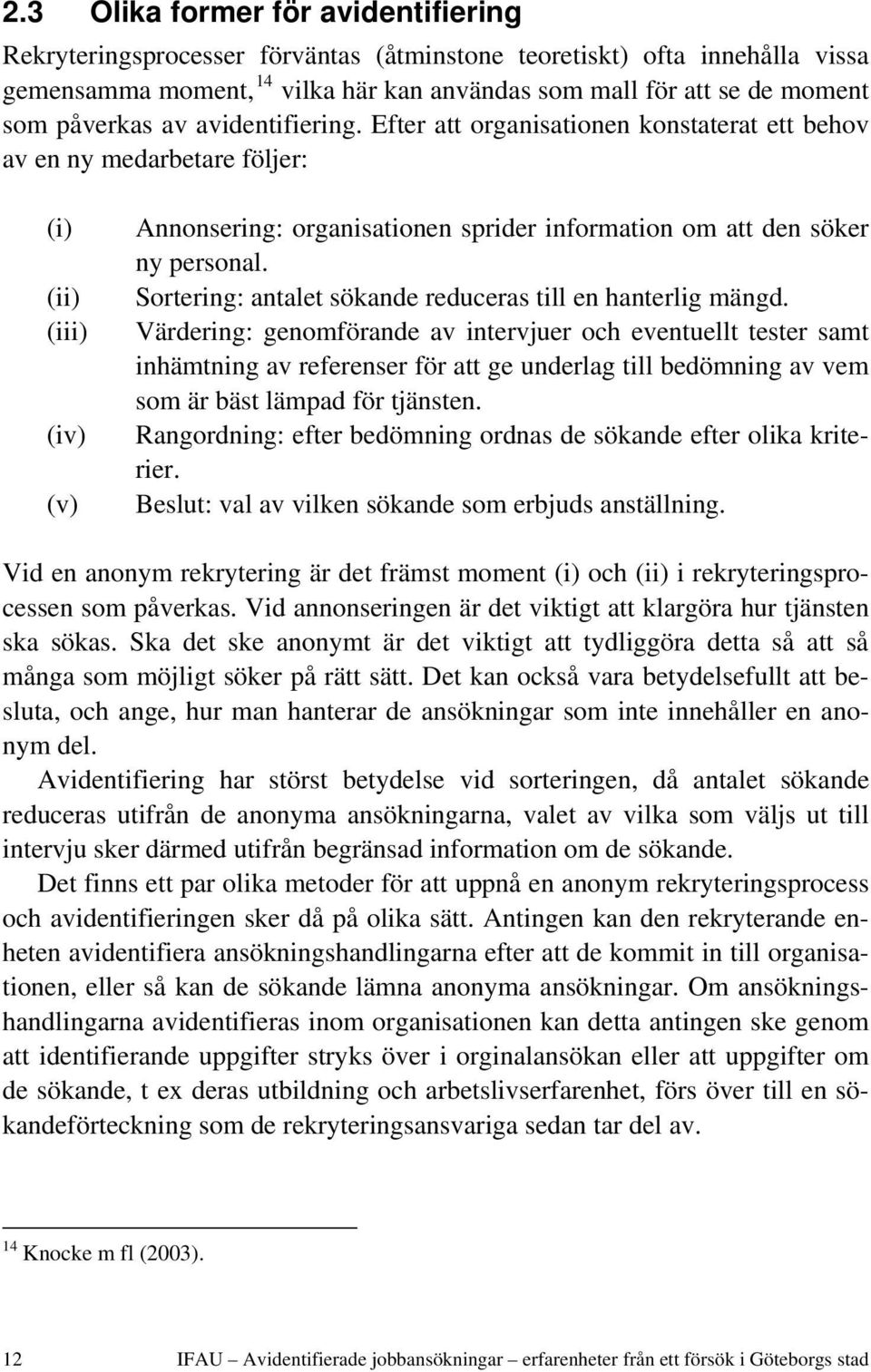 2.3 Olika former för avidentifiering

Rekryteringsprocesser förväntas (åtminstone teoretiskt) ofta innehålla vissa gemensamma moment,$^{14}$ vilka här kan användas som mall för att se de moment som påverkas av avidentifiering. Efter att organisationen konstaterat ett behov av en ny medarbetare följer:

(i) Annonsering: organisationen sprider information om att den söker ny personal.
(ii) Sortering: antalet sökande reduceras till en hanterlig mängd.
(iii) Värdering: genomförande av intervjuer och eventuellt tester samt inhämtning av referenser för att ge underlag till bedömning av vem som är bäst lämpad för tjänsten.
(iv) Rangordning: efter bedömning ordnas de sökande efter olika kriterier.
(v) Beslut: val av vilken sökande som erbjuds anställning.

Vid en anonym rekrytering är det främst moment (i) och (ii) i rekryteringsprocessen som påverkas. Vid annonseringen är det viktigt att klargöra hur tjänsten ska sökas. Ska det ske anonymt är det viktigt att tydliggöra detta så att så många som möjligt söker på rätt sätt. Det kan också vara betydelsefullt att besluta, och ange, hur man hanterar de ansökningar som inte innehåller en anonym del.

Avidentifiering har störst betydelse vid sorteringen, då antalet sökande reduceras utifrån de anonyma ansökningarna, valet av vilka som väljs ut till intervju sker därmed utifrån begränsad information om de sökande.

Det finns ett par olika metoder för att uppnå en anonym rekryteringsprocess och avidentifieringen sker då på olika sätt. Antingen kan den rekryterande enheten avidentifiera ansökningshandlingarna efter att de kommit in till organisationen, eller så kan de sökande lämna anonyma ansökningar. Om ansökningshandlingarna avidentifieras inom organisationen kan detta antingen ske genom att identifierande uppgifter stryks över i orginalansökan eller att uppgifter om de sökande, t ex deras utbildning och arbetslivserfarenhet, förs över till en sökandeförteckning som de rekryteringsansvariga sedan tar del av.

$^{14}$ Knocke m fl (2003).

12 IFAU – Avidentifierade jobbansökningar – erfarenheter från ett försök i Göteborgs stad